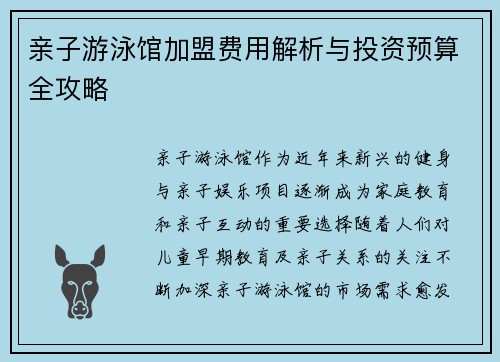 亲子游泳馆加盟费用解析与投资预算全攻略

亲子游泳馆作为近年来新兴的健身与亲子娱乐项目逐渐成为家庭教育和亲子互动的重要选择随着人们对儿童早期教育及亲子关系的关注不断加深亲子游泳馆的市场需求愈发